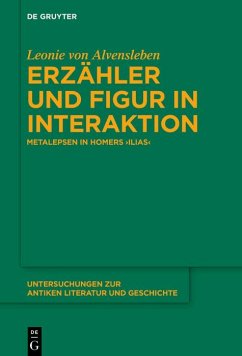 DE GRUYTER

Leonie von Alvensleben

ERZÄHLER UND FIGUR IN INTERAKTION

METALEPSEN IN HOMERS ›ILIAS‹

UNTERSUCHUNGEN ZUR ANTIKEN LITERATUR UND GESCHICHTE

DE G